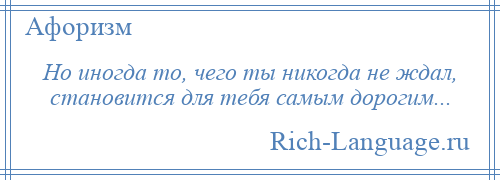 Афоризм

Но иногда то, чего ты никогда не ждал, становится для тебя самым дорогим...

Rich-Language.ru